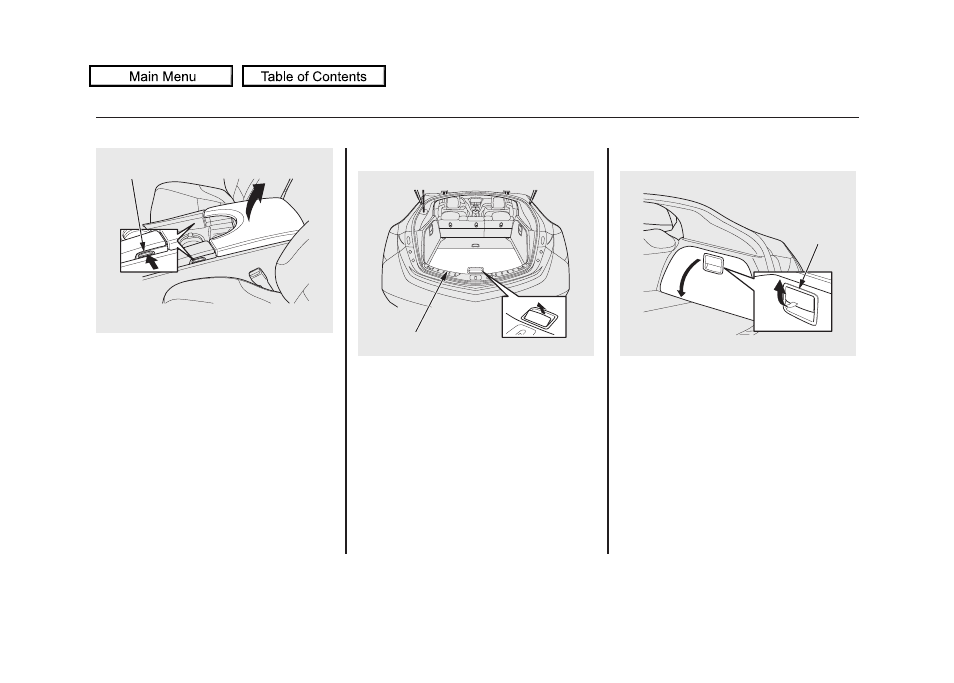 Main Menu

Table of Contents